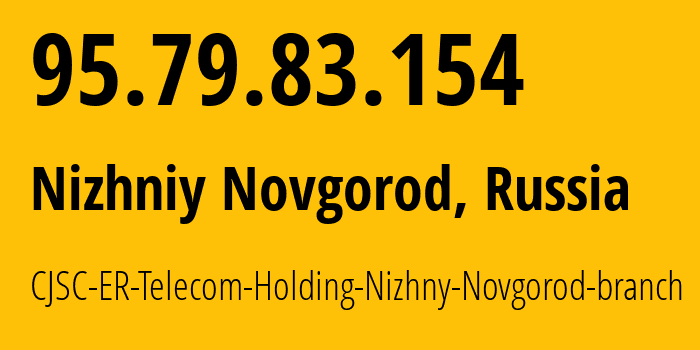 95.79.83.154

Nizhniy Novgorod, Russia

CJSC-ER-Telecom-Holding-Nizhny-Novgorod-branch